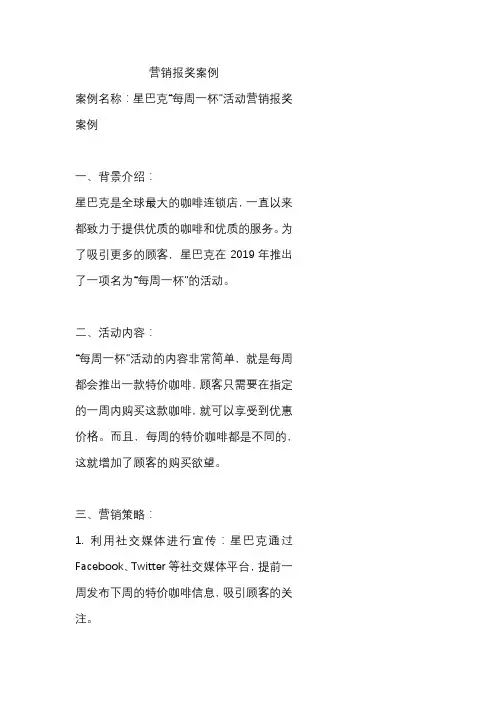 营销报奖案例

案例名称：星巴克“每周一杯”活动营销报奖案例

一、背景介绍：

星巴克是全球最大的咖啡连锁店，一直以来都致力于提供优质的咖啡和优质的服务。为了吸引更多的顾客，星巴克在 2019 年推出了一项名为“每周一杯”的活动。

二、活动内容：

“每周一杯”活动的内容非常简单，就是每周都会推出一款特价咖啡，顾客只需要在指定的一周内购买这款咖啡，就可以享受到优惠价格。而且，每周的特价咖啡都是不同的，这就增加了顾客的购买欲望。

三、营销策略：

1. 利用社交媒体进行宣传：星巴克通过 Facebook、Twitter 等社交媒体平台，提前一周发布下周的特价咖啡信息，吸引顾客的关注。